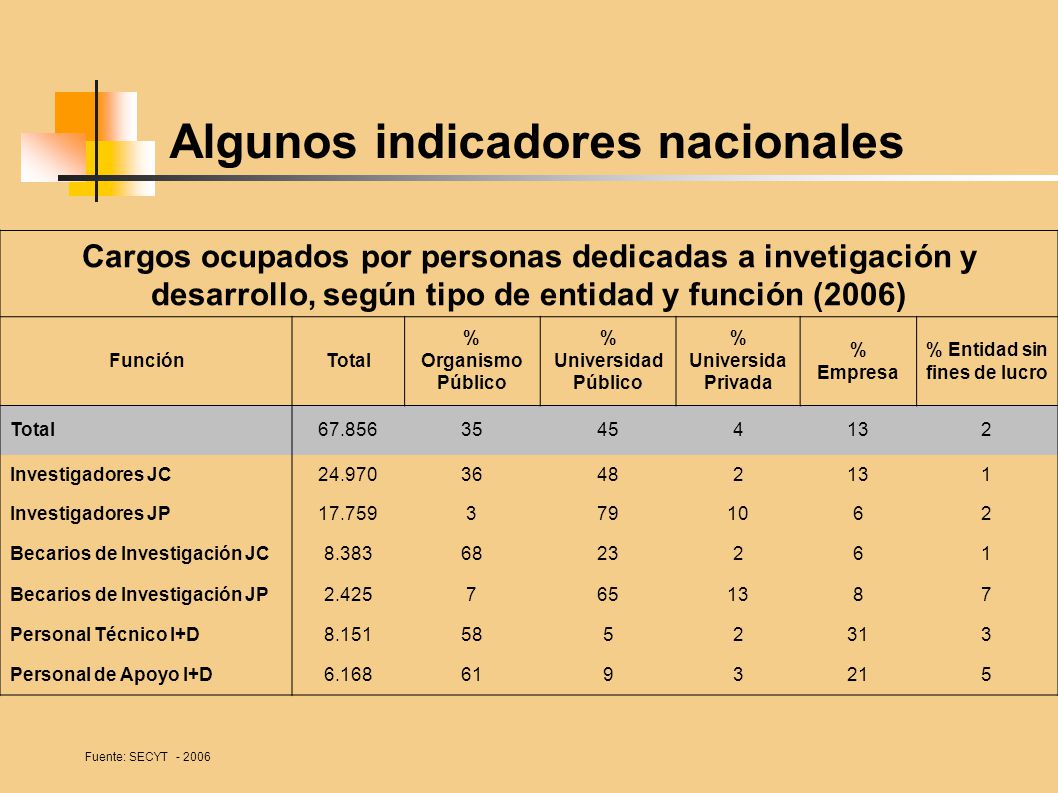 Algunos indicadores nacionales

Cargos ocupados por personas dedicadas a invetigación y desarrollo, según tipo de entidad y función (2006)

| Función | Total | % Organismo Público | % Universidad Público | % Universida Privada | % Empresa | % Entidad sin fines de lucro |
|---|---|---|---|---|---|---|
| Total | 67.856 | 35 | 45 | 4 | 13 | 2 |
| Investigadores JC | 24.970 | 36 | 48 | 2 | 13 | 1 |
| Investigadores JP | 17.759 | 3 | 79 | 10 | 6 | 2 |
| Becarios de Investigación JC | 8.383 | 68 | 23 | 2 | 6 | 1 |
| Becarios de Investigación JP | 2.425 | 7 | 65 | 13 | 8 | 7 |
| Personal Técnico I+D | 8.151 | 58 | 5 | 2 | 31 | 3 |
| Personal de Apoyo I+D | 6.168 | 61 | 9 | 3 | 21 | 5 |

Fuente: SECYT - 2006